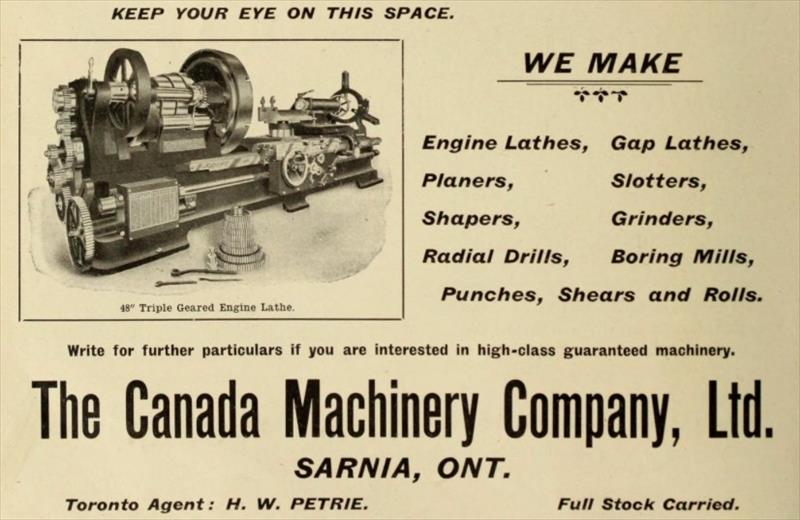 KEEP YOUR EYE ON THIS SPACE.

48" Triple Geared Engine Lathe.

WE MAKE

Engine Lathes, Gap Lathes,
Planers, Slotters,
Shapers, Grinders,
Radial Drills, Boring Mills,
Punches, Shears and Rolls.

Write for further particulars if you are interested in high-class guaranteed machinery.

The Canada Machinery Company, Ltd.

SARNIA, ONT.

Toronto Agent: H. W. PETRIE.

Full Stock Carried.